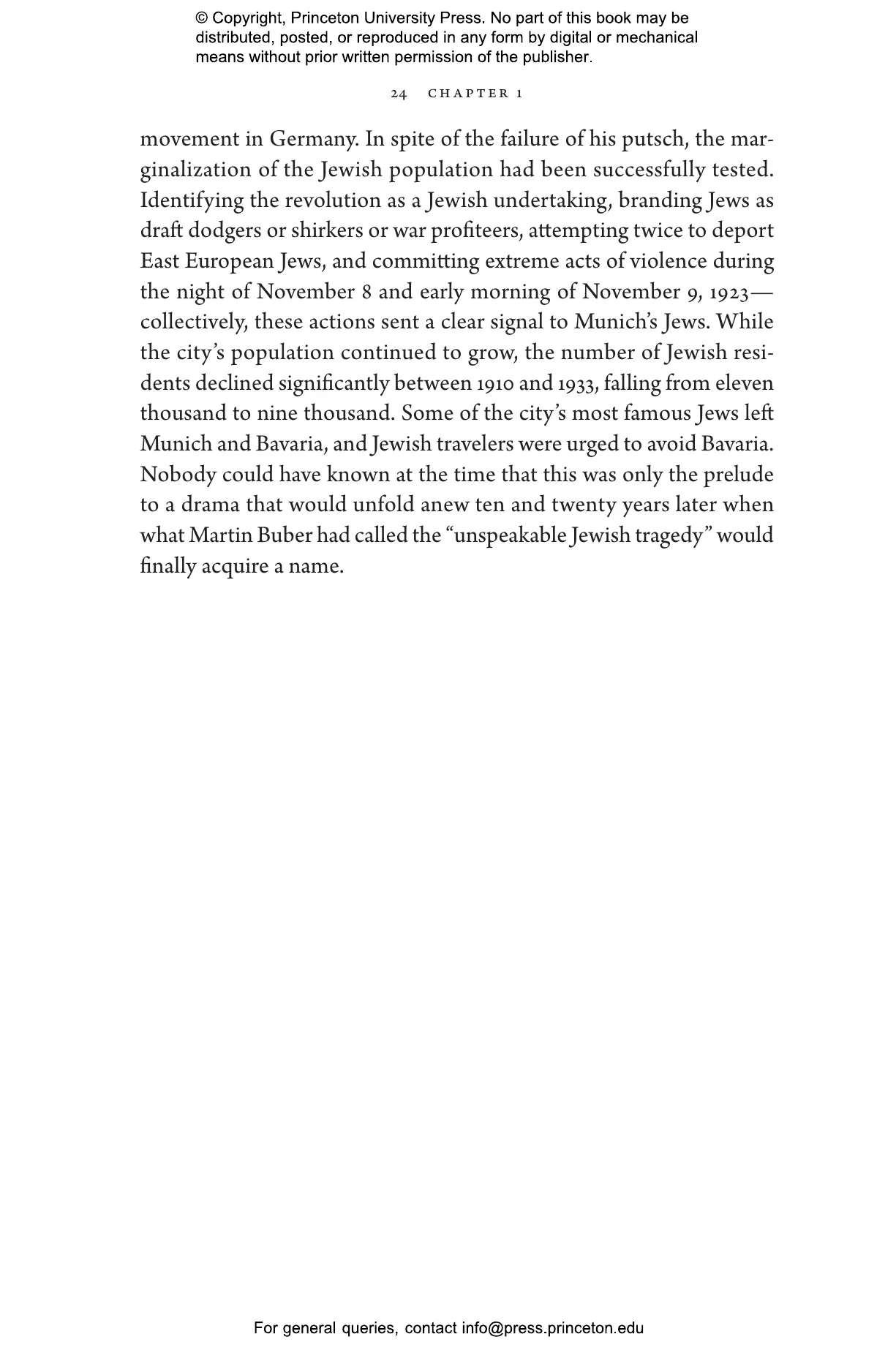 © Copyright, Princeton University Press. No part of this book may be distributed, posted, or reproduced in any form by digital or mechanical means without prior written permission of the publisher.

24 CHAPTER 1

movement in Germany. In spite of the failure of his putsch, the marginalization of the Jewish population had been successfully tested. Identifying the revolution as a Jewish undertaking, branding Jews as draft dodgers or shirkers or war profiteers, attempting twice to deport East European Jews, and committing extreme acts of violence during the night of November 8 and early morning of November 9, 1923—collectively, these actions sent a clear signal to Munich's Jews. While the city's population continued to grow, the number of Jewish residents declined significantly between 1910 and 1933, falling from eleven thousand to nine thousand. Some of the city's most famous Jews left Munich and Bavaria, and Jewish travelers were urged to avoid Bavaria. Nobody could have known at the time that this was only the prelude to a drama that would unfold anew ten and twenty years later when what Martin Buber had called the "unspeakable Jewish tragedy" would finally acquire a name.

For general queries, contact info@press.princeton.edu